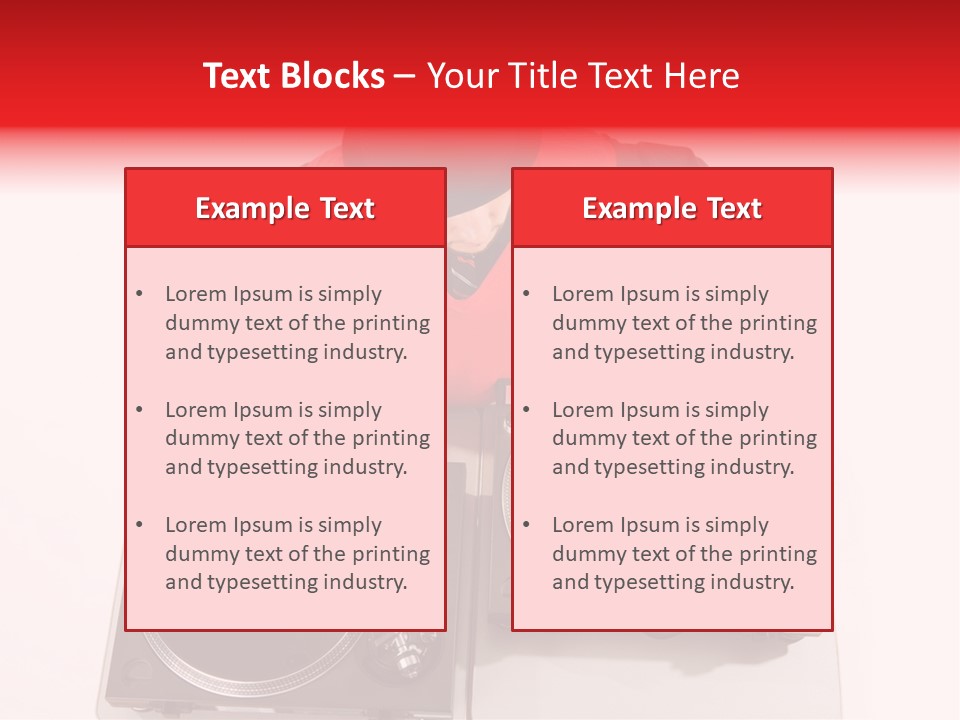 Text Blocks – Your Title Text Here

Example Text

• Lorem Ipsum is simply dummy text of the printing and typesetting industry.

• Lorem Ipsum is simply dummy text of the printing and typesetting industry.

• Lorem Ipsum is simply dummy text of the printing and typesetting industry.

Example Text

• Lorem Ipsum is simply dummy text of the printing and typesetting industry.

• Lorem Ipsum is simply dummy text of the printing and typesetting industry.

• Lorem Ipsum is simply dummy text of the printing and typesetting industry.